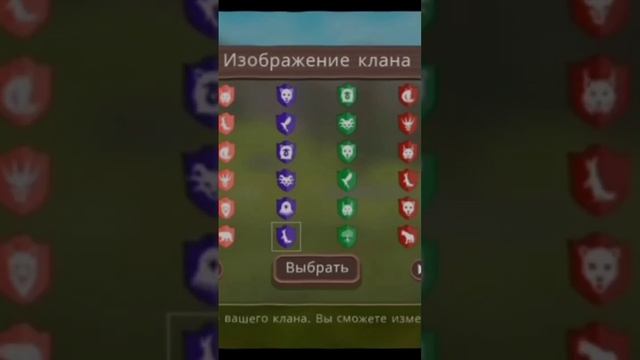 Изображение клана

Выбрать

вашего клана. Вы сможете изме